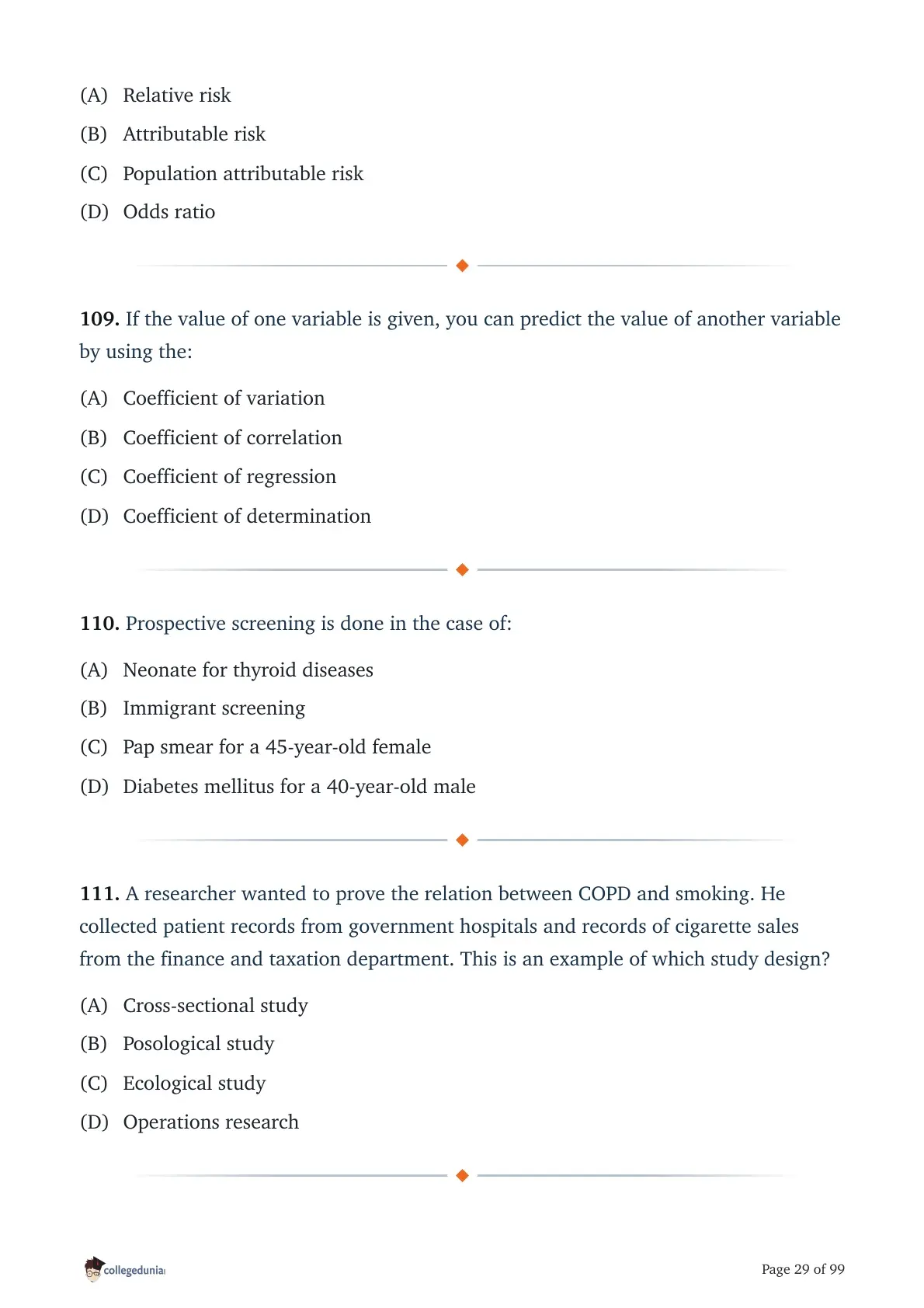 (A) Relative risk

(B) Attributable risk

(C) Population attributable risk

(D) Odds ratio

**109.** If the value of one variable is given, you can predict the value of another variable by using the:

(A) Coefficient of variation

(B) Coefficient of correlation

(C) Coefficient of regression

(D) Coefficient of determination

**110.** Prospective screening is done in the case of:

(A) Neonate for thyroid diseases

(B) Immigrant screening

(C) Pap smear for a 45-year-old female

(D) Diabetes mellitus for a 40-year-old male

**111.** A researcher wanted to prove the relation between COPD and smoking. He collected patient records from government hospitals and records of cigarette sales from the finance and taxation department. This is an example of which study design?

(A) Cross-sectional study

(B) Posological study

(C) Ecological study

(D) Operations research

collegedunia

Page 29 of 99